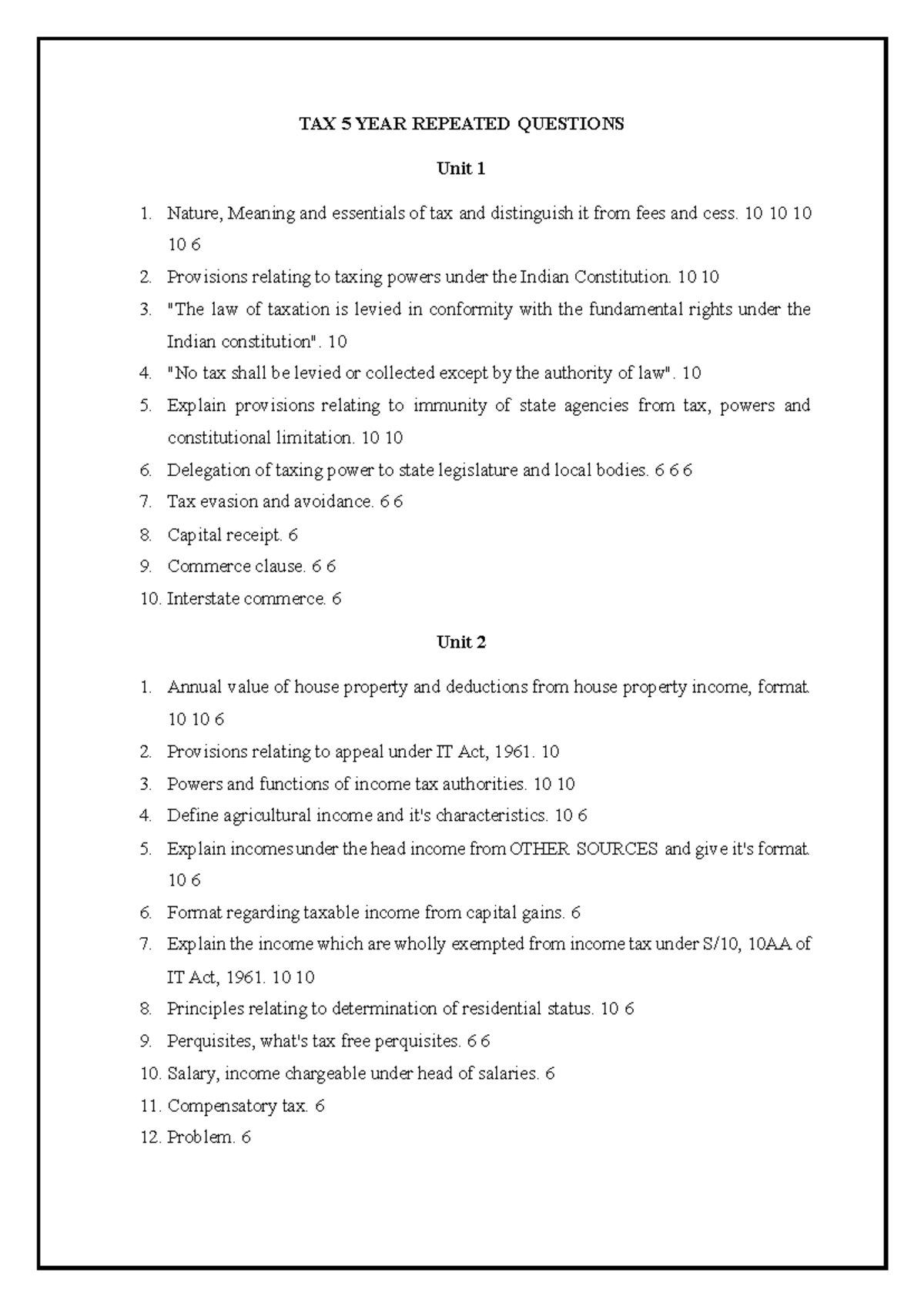 TAX 5 YEAR REPEATED QUESTIONS

Unit 1

1. Nature, Meaning and essentials of tax and distinguish it from fees and cess. 10 10 10 10 6
2. Provisions relating to taxing powers under the Indian Constitution. 10 10
3. "The law of taxation is levied in conformity with the fundamental rights under the Indian constitution". 10
4. "No tax shall be levied or collected except by the authority of law". 10
5. Explain provisions relating to immunity of state agencies from tax, powers and constitutional limitation. 10 10
6. Delegation of taxing power to state legislature and local bodies. 6 6 6
7. Tax evasion and avoidance. 6 6
8. Capital receipt. 6
9. Commerce clause. 6 6
10. Interstate commerce. 6

Unit 2

1. Annual value of house property and deductions from house property income, format. 10 10 6
2. Provisions relating to appeal under IT Act, 1961. 10
3. Powers and functions of income tax authorities. 10 10
4. Define agricultural income and it's characteristics. 10 6
5. Explain incomes under the head income from OTHER SOURCES and give it's format. 10 6
6. Format regarding taxable income from capital gains. 6
7. Explain the income which are wholly exempted from income tax under S/10, 10AA of IT Act, 1961. 10 10
8. Principles relating to determination of residential status. 10 6
9. Perquisites, what's tax free perquisites. 6 6
10. Salary, income chargeable under head of salaries. 6
11. Compensatory tax. 6
12. Problem. 6